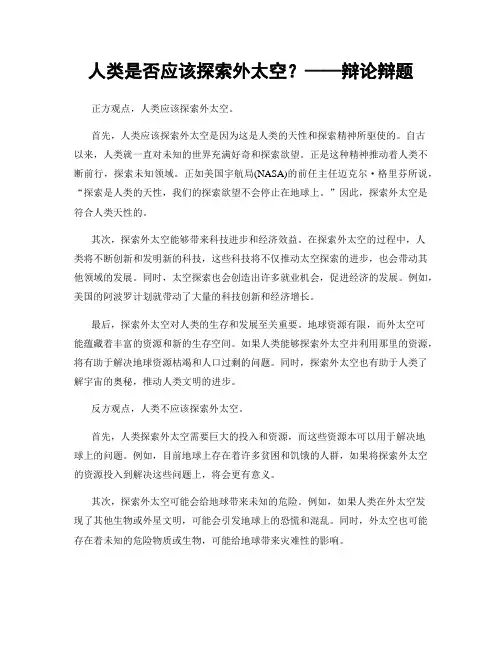 人类是否应该探索外太空？——辩论辩题

正方观点，人类应该探索外太空。

首先，人类应该探索外太空是因为这是人类的天性和探索精神所驱使的。自古以来，人类就一直对未知的世界充满好奇和探索欲望。正是这种精神推动着人类不断前行，探索未知领域。正如美国宇航局(NASA)的前任主任迈克尔·格里芬所说，“探索是人类的天性，我们的探索欲望不会停止在地球上。”因此，探索外太空是符合人类天性的。

其次，探索外太空能够带来科技进步和经济效益。在探索外太空的过程中，人类将不断创新和发明新的科技，这些科技将不仅推动太空探索的进步，也会带动其他领域的发展。同时，太空探索也会创造出许多就业机会，促进经济的发展。例如，美国的阿波罗计划就带动了大量的科技创新和经济增长。

最后，探索外太空对人类的生存和发展至关重要。地球资源有限，而外太空可能蕴藏着丰富的资源和新的生存空间。如果人类能够探索外太空并利用那里的资源，将有助于解决地球资源枯竭和人口过剩的问题。同时，探索外太空也有助于人类了解宇宙的奥秘，推动人类文明的进步。

反方观点，人类不应该探索外太空。

首先，人类探索外太空需要巨大的投入和资源，而这些资源本可以用于解决地球上的问题。例如，目前地球上存在着许多贫困和饥饿的人群，如果将探索外太空的资源投入到解决这些问题上，将会更有意义。

其次，探索外太空可能会给地球带来未知的危险。例如，如果人类在外太空发现了其他生物或外星文明，可能会引发地球上的恐慌和混乱。同时，外太空也可能存在着未知的危险物质或生物，可能给地球带来灾难性的影响。